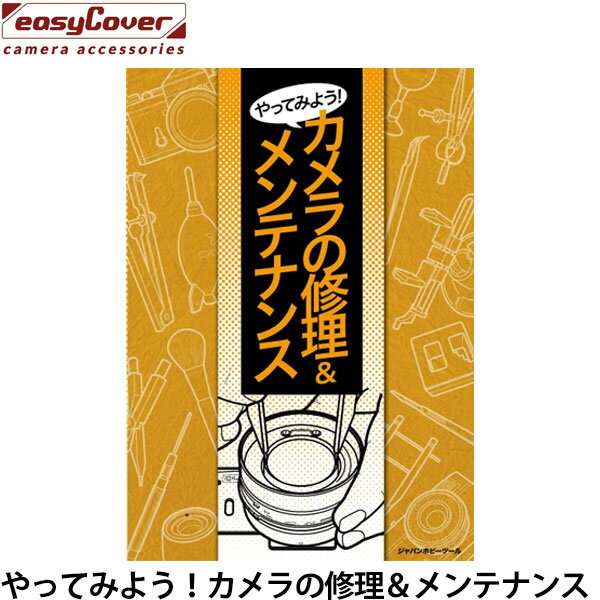 easyCover
camera accessories

やってみよう!
カメラの修理&メンテナンス

ジャパンホビーツール

やってみよう！カメラの修理＆メンテナンス